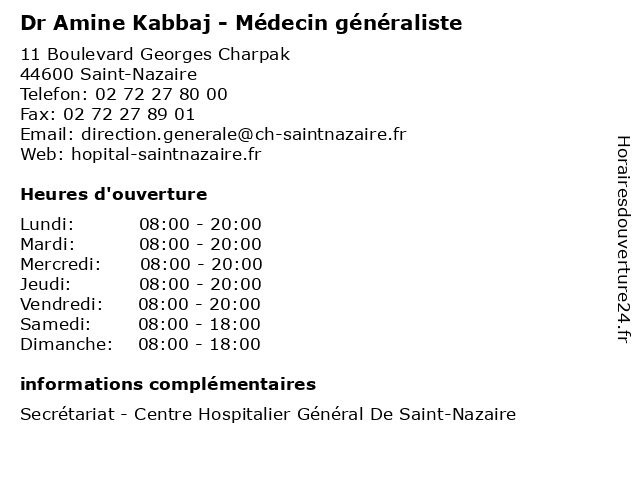 Dr Amine Kabbaj - Médecin généraliste

11 Boulevard Georges Charpak
44600 Saint-Nazaire
Telefon: 02 72 27 80 00
Fax: 02 72 27 89 01
Email: direction.generale@ch-saintnazaire.fr
Web: hopital-saintnazaire.fr

Heures d'ouverture

Lundi: 08:00 - 20:00
Mardi: 08:00 - 20:00
Mercredi: 08:00 - 20:00
Jeudi: 08:00 - 20:00
Vendredi: 08:00 - 20:00
Samedi: 08:00 - 18:00
Dimanche: 08:00 - 18:00

informations complémentaires

Secrétariat - Centre Hospitalier Général De Saint-Nazaire

Horairesdouverture24.fr